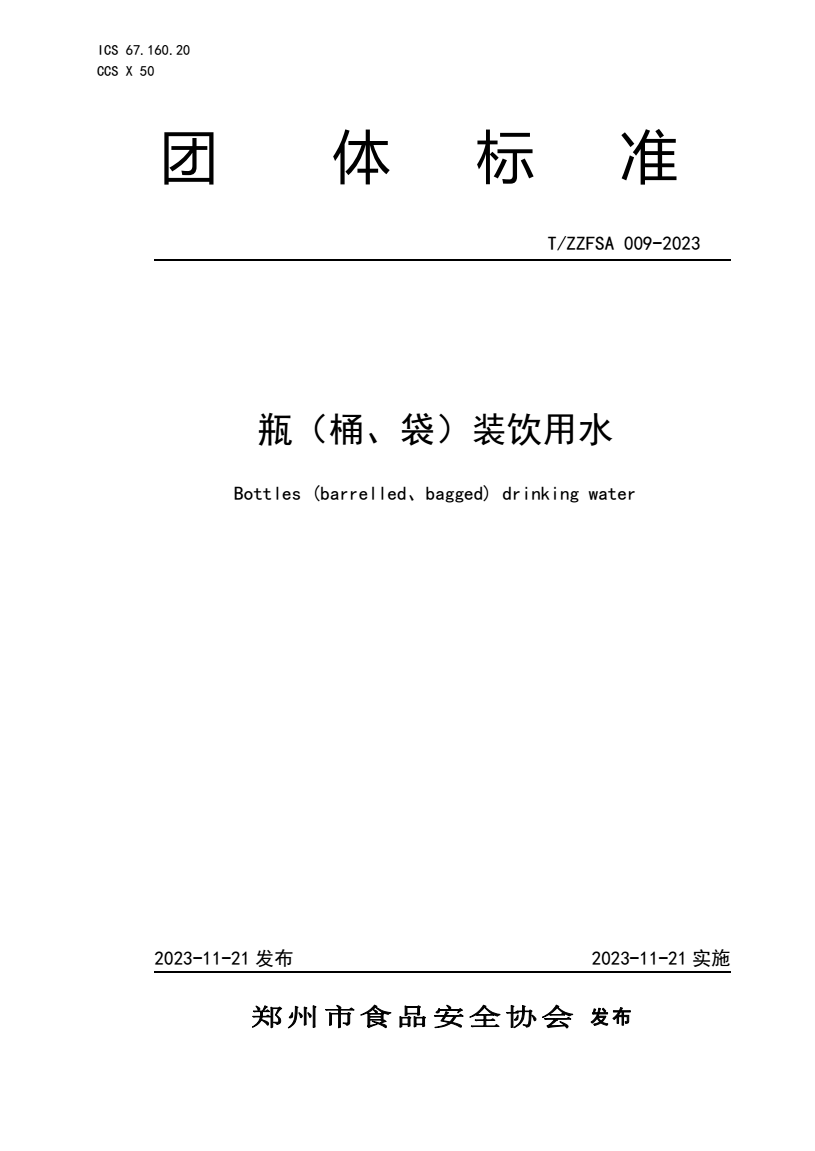 ICS 67.160.20
CCS X 50

团 体 标 准

T/ZZFSA 009-2023

瓶（桶、袋）装饮用水

Bottles (barrelled、bagged) drinking water

2023-11-21 发布

2023-11-21 实施

郑州市食品安全协会 发布